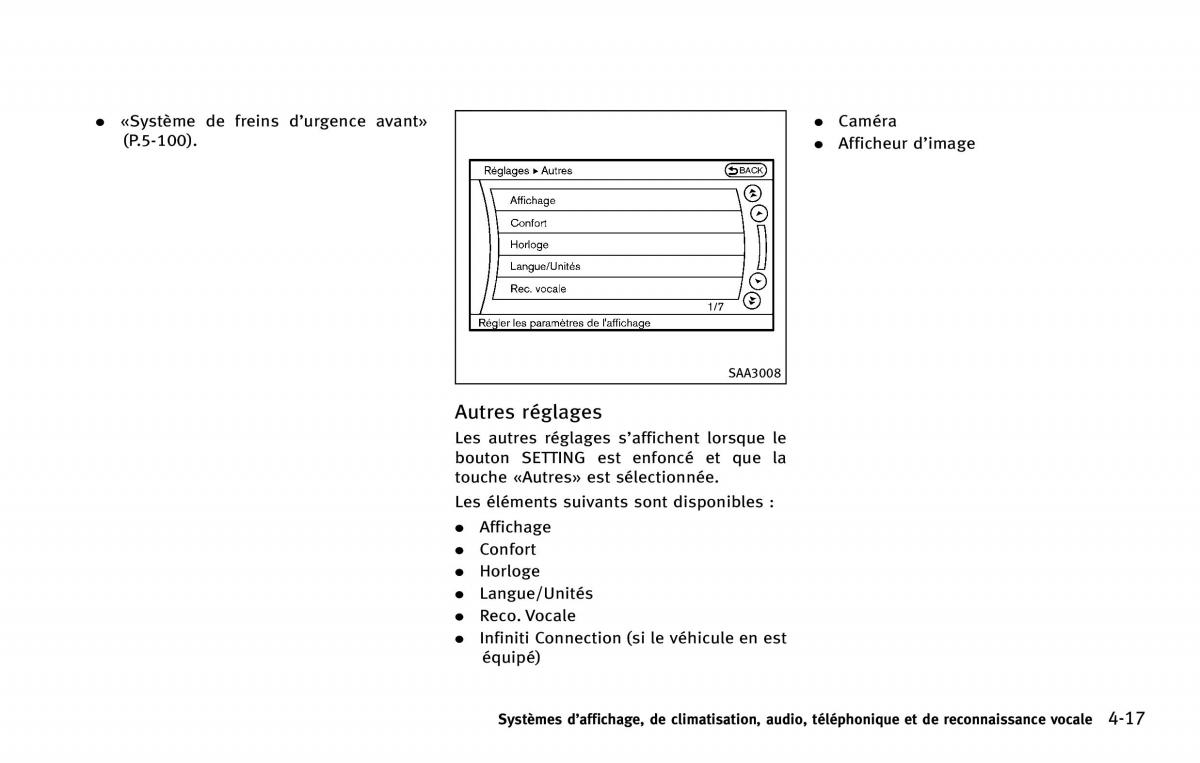 • «Système de freins d'urgence avant» (P.5-100).

Réglages ▸ Autres
BACK
Affichage
Confort
Horloge
Langue/Unités
Rec. vocale
1/7
Régler les paramètres de l'affichage
SAA3008

Autres réglages

Les autres réglages s'affichent lorsque le bouton SETTING est enfoncé et que la touche «Autres» est sélectionnée.

Les éléments suivants sont disponibles :

• Affichage
• Confort
• Horloge
• Langue/Unités
• Reco. Vocale
• Infiniti Connection (si le véhicule en est équipé)
• Caméra
• Afficheur d'image

Systèmes d'affichage, de climatisation, audio, téléphonique et de reconnaissance vocale 4-17